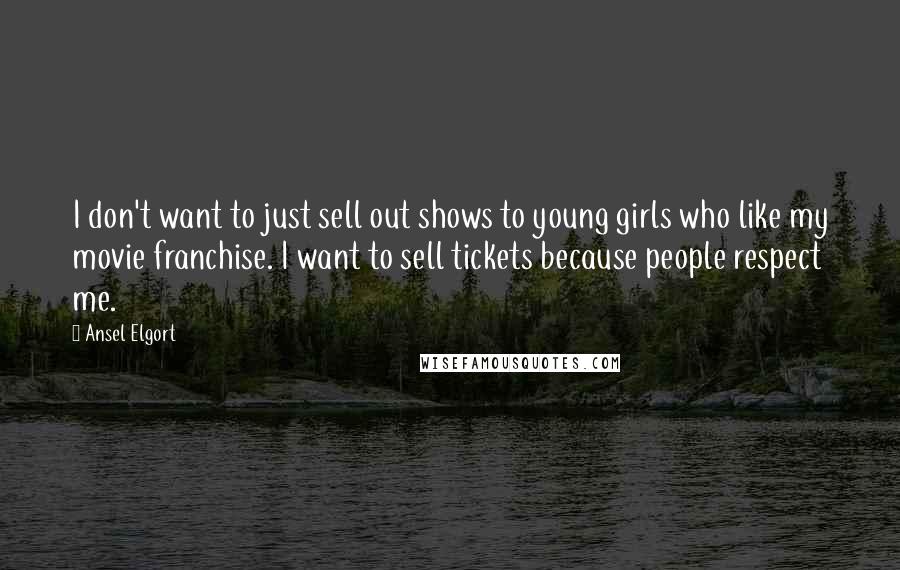 I don't want to just sell out shows to young girls who like my movie franchise. I want to sell tickets because people respect me.

Ansel Elgort

WISEFAMOUSQUOTES.COM